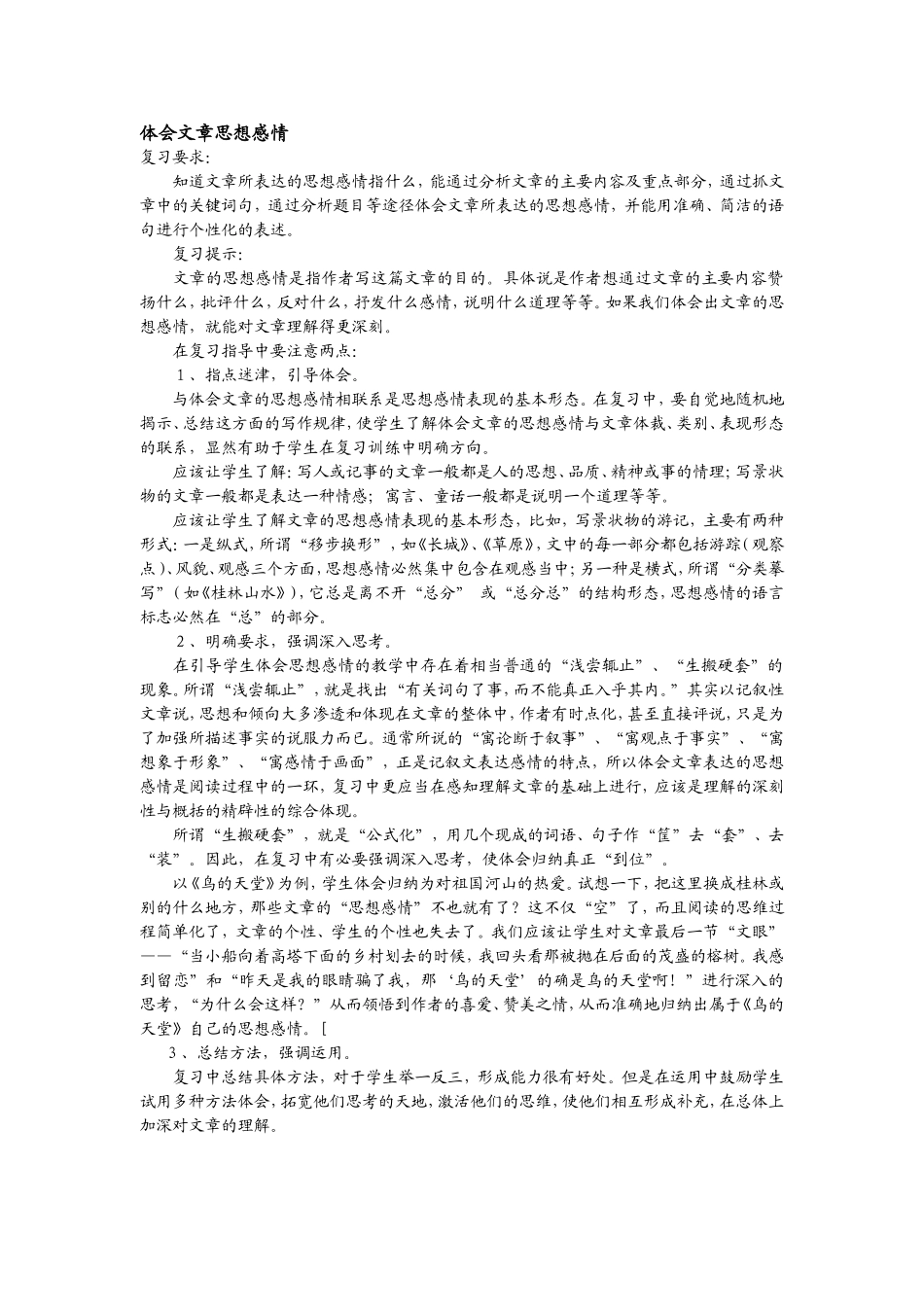 体会文章思想感情

复习要求:

知道文章所表达的思想感情指什么，能通过分析文章的主要内容及重点部分，通过抓文章中的关键词句，通过分析题目等途径体会文章所表达的思想感情，并能用准确、简洁的语句进行个性化的表述。

复习提示:

文章的思想感情是指作者写这篇文章的目的。具体说是作者想通过文章的主要内容赞扬什么，批评什么，反对什么，抒发什么感情，说明什么道理等等。如果我们体会出文章的思想感情，就能对文章理解得更深刻。

在复习指导中要注意两点:

1、指点迷津，引导体会。

与体会文章的思想感情相联系是思想感情表现的基本形态。在复习中，要自觉地随机地揭示、总结这方面的写作规律，使学生了解体会文章的思想感情与文章体裁、类别、表现形态的联系，显然有助于学生在复习训练中明确方向。

应该让学生了解：写人或记事的文章一般都是人的思想、品质、精神或事的情理；写景状物的文章一般都是表达一种情感；寓言、童话一般都是说明一个道理等等。

应该让学生了解文章的思想感情表现的基本形态，比如，写景状物的游记，主要有两种形式：一是纵式，所谓“移步换形”，如《长城》、《草原》，文中的每一部分都包括游踪（观察点）、风貌、观感三个方面，思想感情必然集中包含在观感当中；另一种是横式，所谓“分类摹写”（如《桂林山水》），它总是离不开“总分” 或“总分总”的结构形态，思想感情的语言标志必然在“总”的部分。

2、明确要求，强调深入思考。

在引导学生体会思想感情的教学中存在着相当普通的“浅尝辄止”、“生搬硬套”的现象。所谓“浅尝辄止”，就是找出“有关词句了事，而不能真正入乎其内。”其实以记叙性文章说，思想和倾向大多渗透和体现在文章的整体中，作者有时点化，甚至直接评说，只是为了加强所描述事实的说服力而已。通常所说的“寓论断于叙事”、“寓观点于事实”、“寓想象于形象”、“寓感情于画面”，正是记叙文表达感情的特点，所以体会文章表达的思想感情是阅读过程中的一环，复习中更应当在感知理解文章的基础上进行，应该是理解的深刻性与概括的精辟性的综合体现。

所谓“生搬硬套”，就是“公式化”，用几个现成的词语、句子作“筐”去“套”、去“装”。因此，在复习中有必要强调深入思考，使体会归纳真正“到位”。

以《鸟的天堂》为例，学生体会归纳为对祖国河山的热爱。试想一下，把这里换成桂林或别的什么地方，那些文章的“思想感情”不也就有了？这不仅“空”了，而且阅读的思维过程简单化了，文章的个性、学生的个性也失去了。我们应该让学生对文章最后一节“文眼”——“当小船向着高塔下面的乡村划去的时候，我回头看那被抛在后面的茂盛的榕树。我感到留恋”和“昨天是我的眼睛骗了我，那‘鸟的天堂’的确是鸟的天堂啊！”进行深入的思考，“为什么会这样？”从而领悟到作者的喜爱、赞美之情，从而准确地归纳出属于《鸟的天堂》自己的思想感情。[

3、总结方法，强调运用。

复习中总结具体方法，对于学生举一反三，形成能力很有好处。但是在运用中鼓励学生试用多种方法体会，拓宽他们思考的天地，激活他们的思维，使他们相互形成补充，在总体上加深对文章的理解。